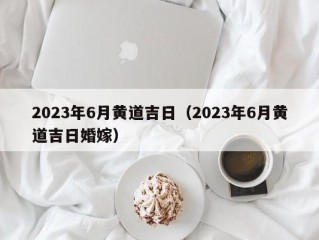 2023年6月黄道吉日（2023年6月黄道吉日婚嫁）